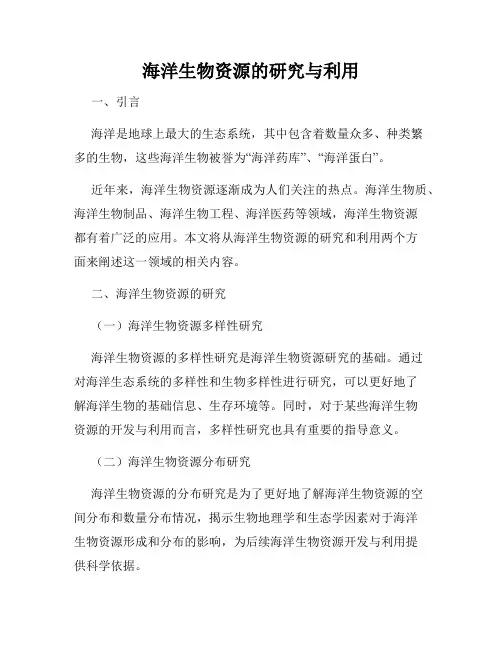 海洋生物资源的研究与利用

一、引言

海洋是地球上最大的生态系统，其中包含着数量众多、种类繁多的生物，这些海洋生物被誉为“海洋药库”、“海洋蛋白”。

近年来，海洋生物资源逐渐成为人们关注的热点。海洋生物质、海洋生物制品、海洋生物工程、海洋医药等领域，海洋生物资源都有着广泛的应用。本文将从海洋生物资源的研究和利用两个方面来阐述这一领域的相关内容。

二、海洋生物资源的研究

（一）海洋生物资源多样性研究

海洋生物资源的多样性研究是海洋生物资源研究的基础。通过对海洋生态系统的多样性和生物多样性进行研究，可以更好地了解海洋生物的基础信息、生存环境等。同时，对于某些海洋生物资源的开发与利用而言，多样性研究也具有重要的指导意义。

（二）海洋生物资源分布研究

海洋生物资源的分布研究是为了更好地了解海洋生物资源的空间分布和数量分布情况，揭示生物地理学和生态学因素对于海洋生物资源形成和分布的影响，为后续海洋生物资源开发与利用提供科学依据。